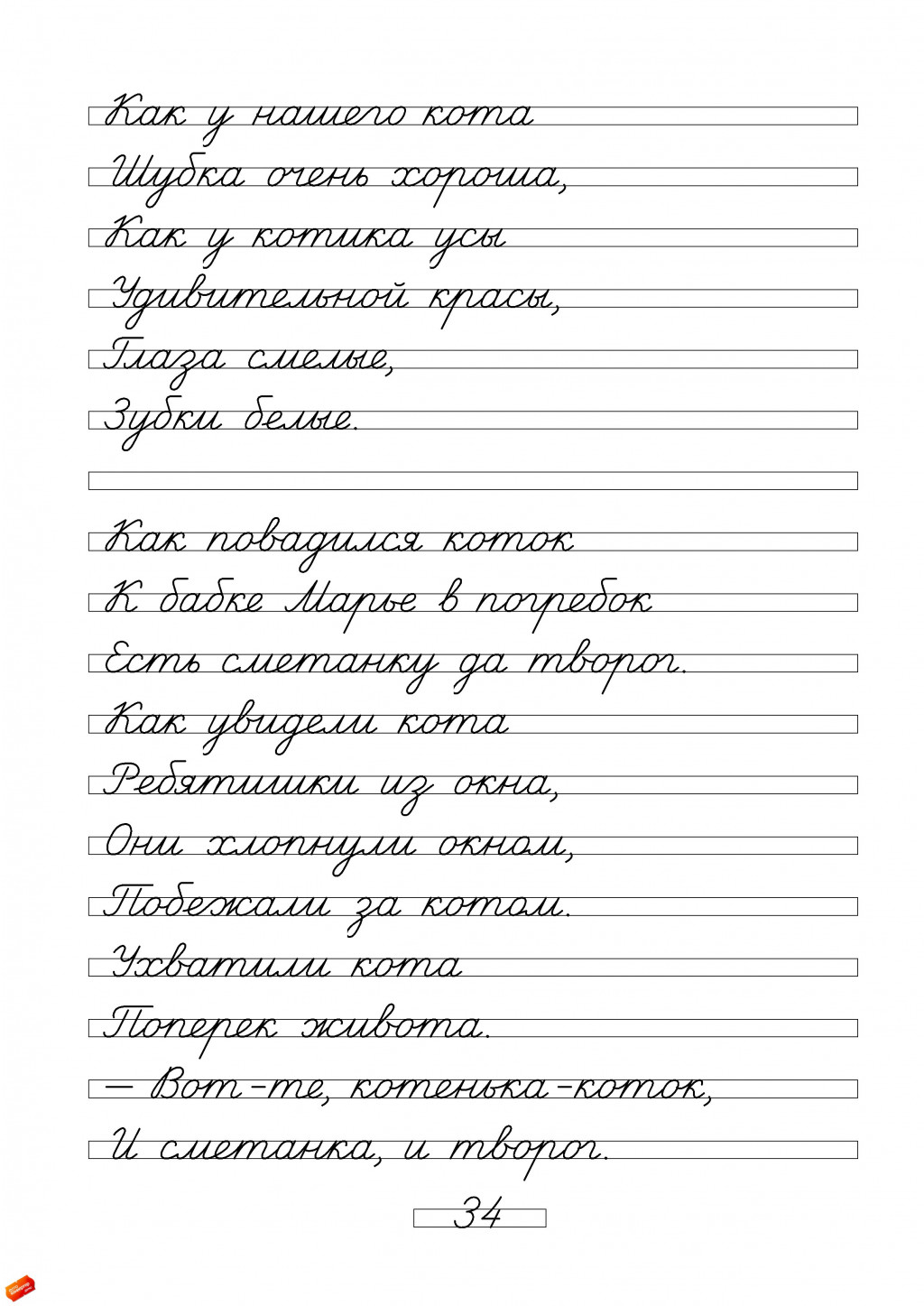 Как у нашего кота
Шубка очень хороша,
Как у котика усы
Удивительной красы,
Глаза смелые,
Зубки белые.

Как повадился коток
К бабке Марье в погребок
Есть сметанку да творог.
Как увидели кота
Ребятишки из окна,
Они хлопнули окном,
Побежали за котом.
Ухватили кота
Поперек живота.
— Вот-те, котенька-коток,
И сметанка, и творог.

34